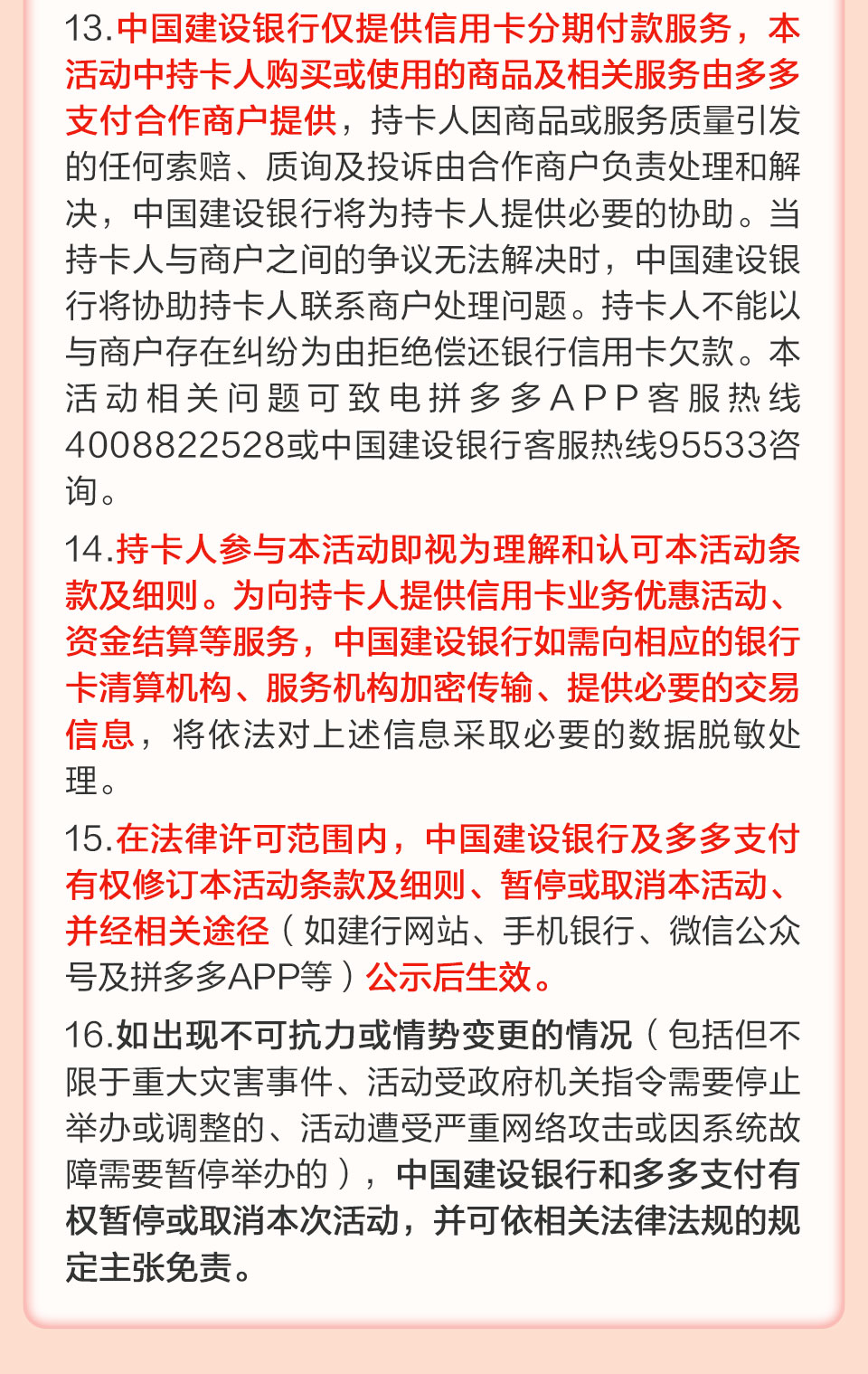 13.中国建设银行仅提供信用卡分期付款服务，本活动中持卡人购买或使用的商品及相关服务由多多支付合作商户提供，持卡人因商品或服务质量引发的任何索赔、质询及投诉由合作商户负责处理和解决，中国建设银行将为持卡人提供必要的协助。当持卡人与商户之间的争议无法解决时，中国建设银行将协助持卡人联系商户处理问题。持卡人不能以与商户存在纠纷为由拒绝偿还银行信用卡欠款。本活动相关问题可致电拼多多APP客服热线4008822528或中国建设银行客服热线95533咨询。

14.持卡人参与本活动即视为理解和认可本活动条款及细则。为向持卡人提供信用卡业务优惠活动、资金结算等服务，中国建设银行如需向相应的银行卡清算机构、服务机构加密传输、提供必要的交易信息，将依法对上述信息采取必要的数据脱敏处理。

15.在法律许可范围内，中国建设银行及多多支付有权修订本活动条款及细则、暂停或取消本活动、并经相关途径（如建行网站、手机银行、微信公众号及拼多多APP等）公示后生效。

16.如出现不可抗力或情势变更的情况（包括但不限于重大灾害事件、活动受政府机关指令需要停止举办或调整的、活动遭受严重网络攻击或因系统故障需要暂停举办的），中国建设银行和多多支付有权暂停或取消本次活动，并可依相关法律法规的规定主张免责。